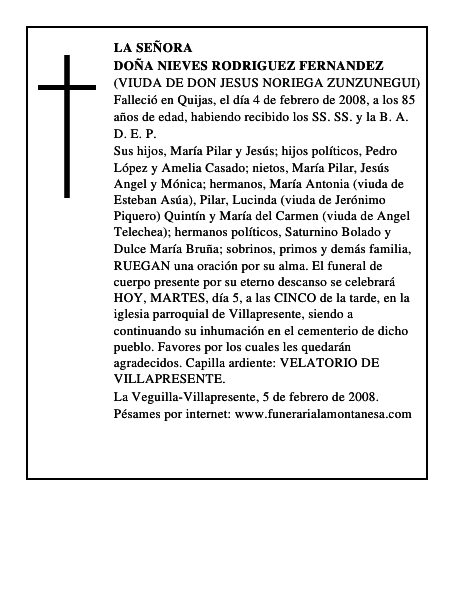 LA SEÑORA
DOÑA NIEVES RODRIGUEZ FERNANDEZ
(VIUDA DE DON JESUS NORIEGA ZUNZUNEGUI)
Falleció en Quijas, el día 4 de febrero de 2008, a los 85 años de edad, habiendo recibido los SS. SS. y la B. A.
D. E. P.
Sus hijos, María Pilar y Jesús; hijos políticos, Pedro López y Amelia Casado; nietos, María Pilar, Jesús Angel y Mónica; hermanos, María Antonia (viuda de Esteban Asúa), Pilar, Lucinda (viuda de Jerónimo Piquero) Quintín y María del Carmen (viuda de Angel Telechea); hermanos políticos, Saturnino Bolado y Dulce María Bruña; sobrinos, primos y demás familia, RUEGAN una oración por su alma. El funeral de cuerpo presente por su eterno descanso se celebrará HOY, MARTES, día 5, a las CINCO de la tarde, en la iglesia parroquial de Villapresente, siendo a continuando su inhumación en el cementerio de dicho pueblo. Favores por los cuales les quedarán agradecidos. Capilla ardiente: VELATORIO DE VILLAPRESENTE.
La Veguilla-Villapresente, 5 de febrero de 2008.
Pésames por internet: www.funerarialamontanesa.com